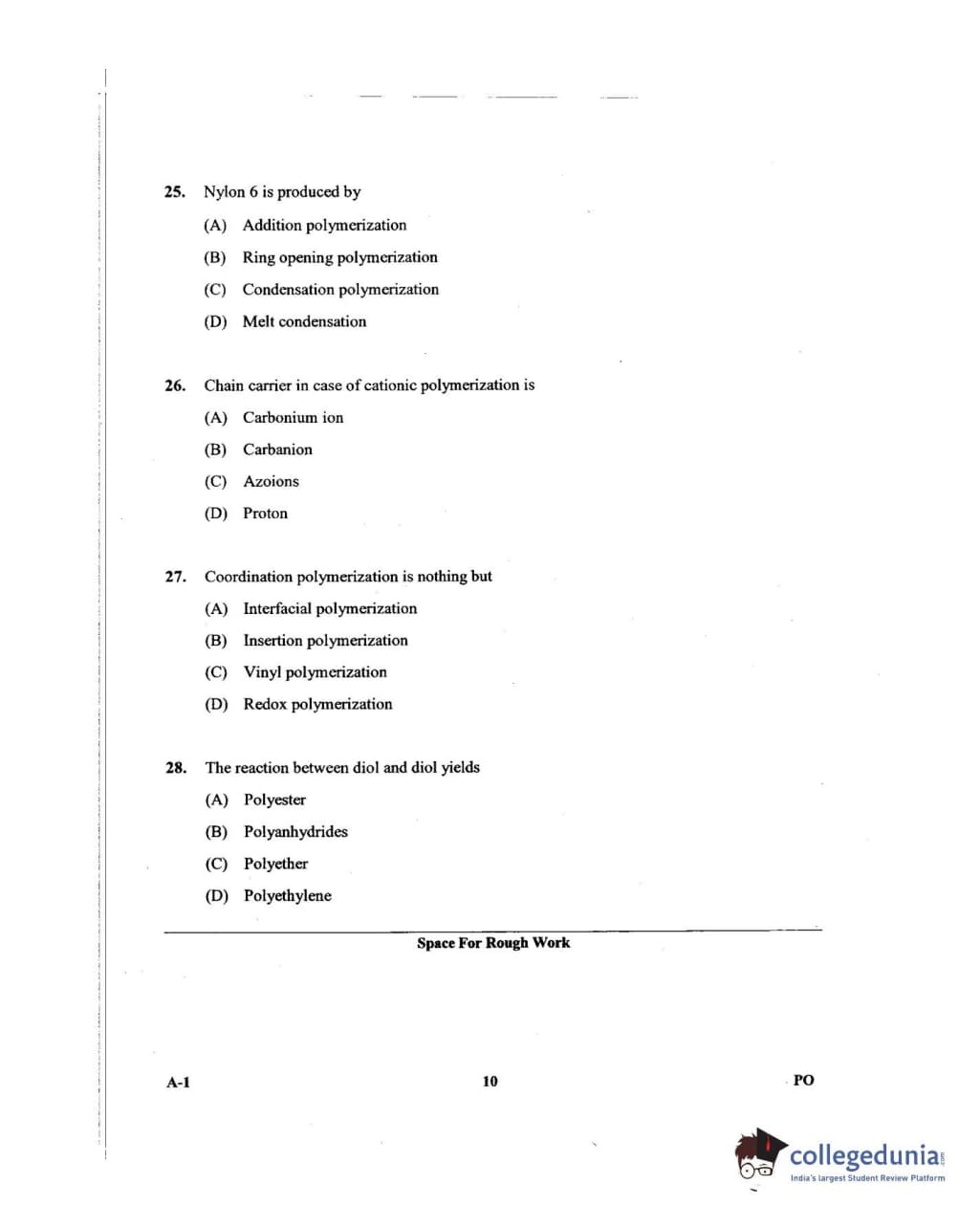 25. Nylon 6 is produced by

(A) Addition polymerization

(B) Ring opening polymerization

(C) Condensation polymerization

(D) Melt condensation

26. Chain carrier in case of cationic polymerization is

(A) Carbonium ion

(B) Carbanion

(C) Azoions

(D) Proton

27. Coordination polymerization is nothing but

(A) Interfacial polymerization

(B) Insertion polymerization

(C) Vinyl polymerization

(D) Redox polymerization

28. The reaction between diol and diol yields

(A) Polyester

(B) Polyanhydrides

(C) Polyether

(D) Polyethylene

Space For Rough Work

A-1 10 PO

collegedunia.com
India's largest Student Review Platform